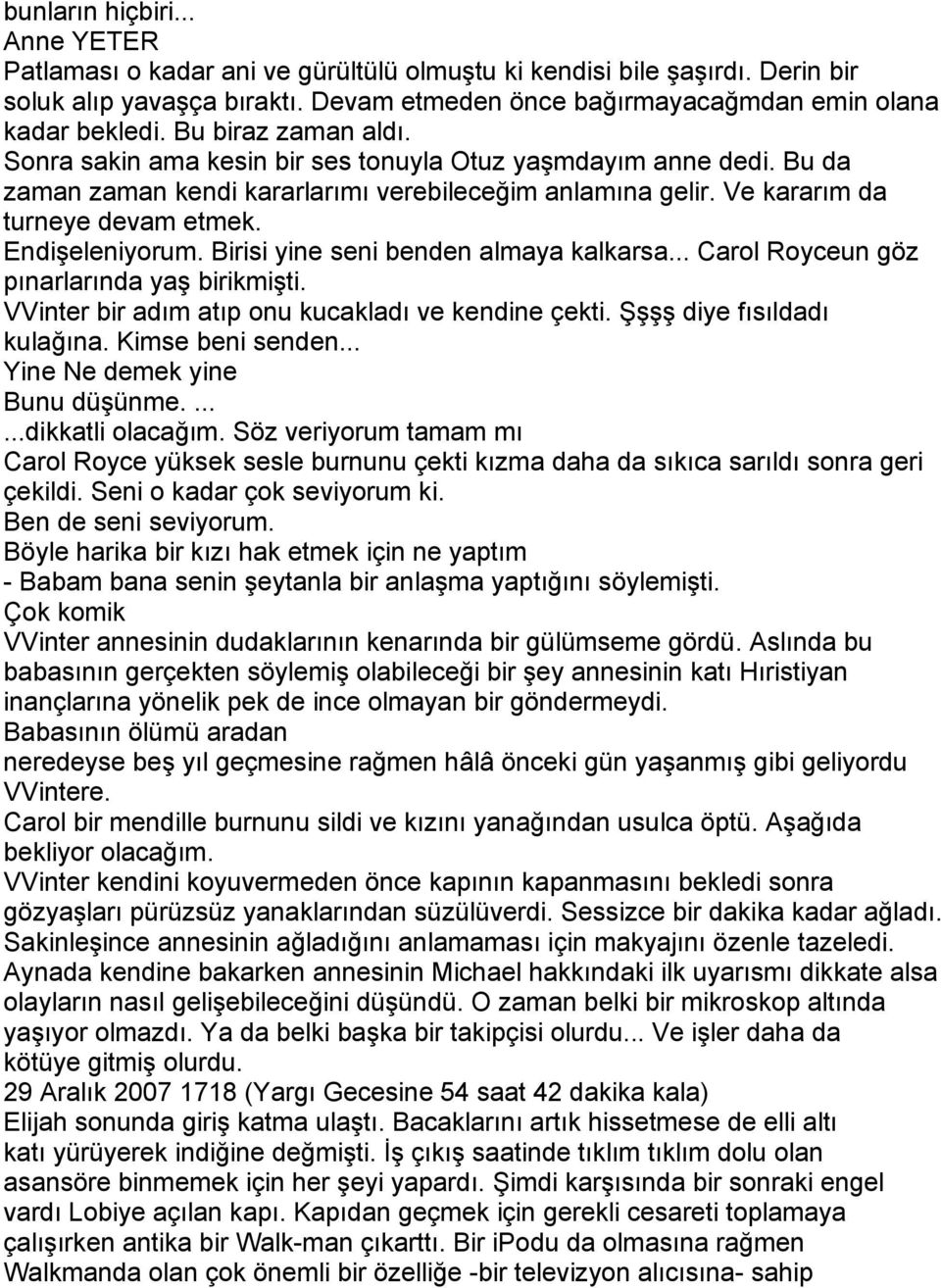 bunların hiçbiri...
Anne YETER
Patlaması o kadar ani ve gürültülü olmuştu ki kendisi bile şaşırdı. Derin bir soluk alıp yavaşça bıraktı. Devam etmeden önce bağırmayacağmdan emin olana kadar bekledi. Bu biraz zaman aldı.
Sonra sakin ama kesin bir ses tonuyla Otuz yaşmdayım anne dedi. Bu da zaman zaman kendi kararlarımı verebileceğim anlamına gelir. Ve kararım da turneye devam etmek.
Endişeleniyorum. Birisi yine seni benden almaya kalkarsa... Carol Royceun göz pınarlarında yaş birikmişti.
VVinter bir adım atıp onu kucakladı ve kendine çekti. Şşşş diye fısıldadı kulağına. Kimse beni senden...
Yine Ne demek yine
Bunu düşünme. ...
...dikkatli olacağım. Söz veriyorum tamam mı
Carol Royce yüksek sesle burnunu çekti kızma daha da sıkıca sarıldı sonra geri çekildi. Seni o kadar çok seviyorum ki.
Ben de seni seviyorum.
Böyle harika bir kızı hak etmek için ne yaptım
- Babam bana senin şeytanla bir anlaşma yaptığını söylemişti.
Çok komik
VVinter annesinin dudaklarının kenarında bir gülümseme gördü. Aslında bu babasının gerçekten söylemiş olabileceği bir şey annesinin katı Hıristiyan inançlarına yönelik pek de ince olmayan bir göndermeydi.
Babasının ölümü aradan
neredeyse beş yıl geçmesine rağmen hâlâ önceki gün yaşanmış gibi geliyordu VVintere.
Carol bir mendille burnunu sildi ve kızını yanağından usulca öptü. Aşağıda bekliyor olacağım.
VVinter kendini koyuvermeden önce kapının kapanmasını bekledi sonra gözyaşları pürüzsüz yanaklarından süzülüverdi. Sessizce bir dakika kadar ağladı. Sakinleşince annesinin ağladığını anlamaması için makyajını özenle tazeledi. Aynada kendine bakarken annesinin Michael hakkındaki ilk uyarısmı dikkate alsa olayların nasıl gelişebileceğini düşündü. O zaman belki bir mikroskop altında yaşıyor olmazdı. Ya da belki başka bir takipçisi olurdu... Ve işler daha da kötüye gitmiş olurdu.
29 Aralık 2007 1718 (Yargı Gecesine 54 saat 42 dakika kala)
Elijah sonunda giriş katma ulaştı. Bacaklarını artık hissetmese de elli altı katı yürüyerek indiğine değmişti. İş çıkış saatinde tıklım tıklım dolu olan asansöre binmemek için her şeyi yapardı. Şimdi karşısında bir sonraki engel vardı Lobiye açılan kapı. Kapıdan geçmek için gerekli cesareti toplamaya çalışırken antika bir Walk-man çıkarttı. Bir iPodu da olmasına rağmen Walkmanda olan çok önemli bir özelliğe -bir televizyon alıcısına- sahip